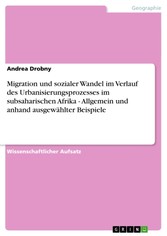 Geographie

Andrea Drobny

Migration und sozialer Wandel im Verlauf des Urbanisierungsprozesses im subsaharischen Afrika - Allgemein und anhand ausgewählter Beispiele

Wissenschaftlicher Aufsatz

GRIN